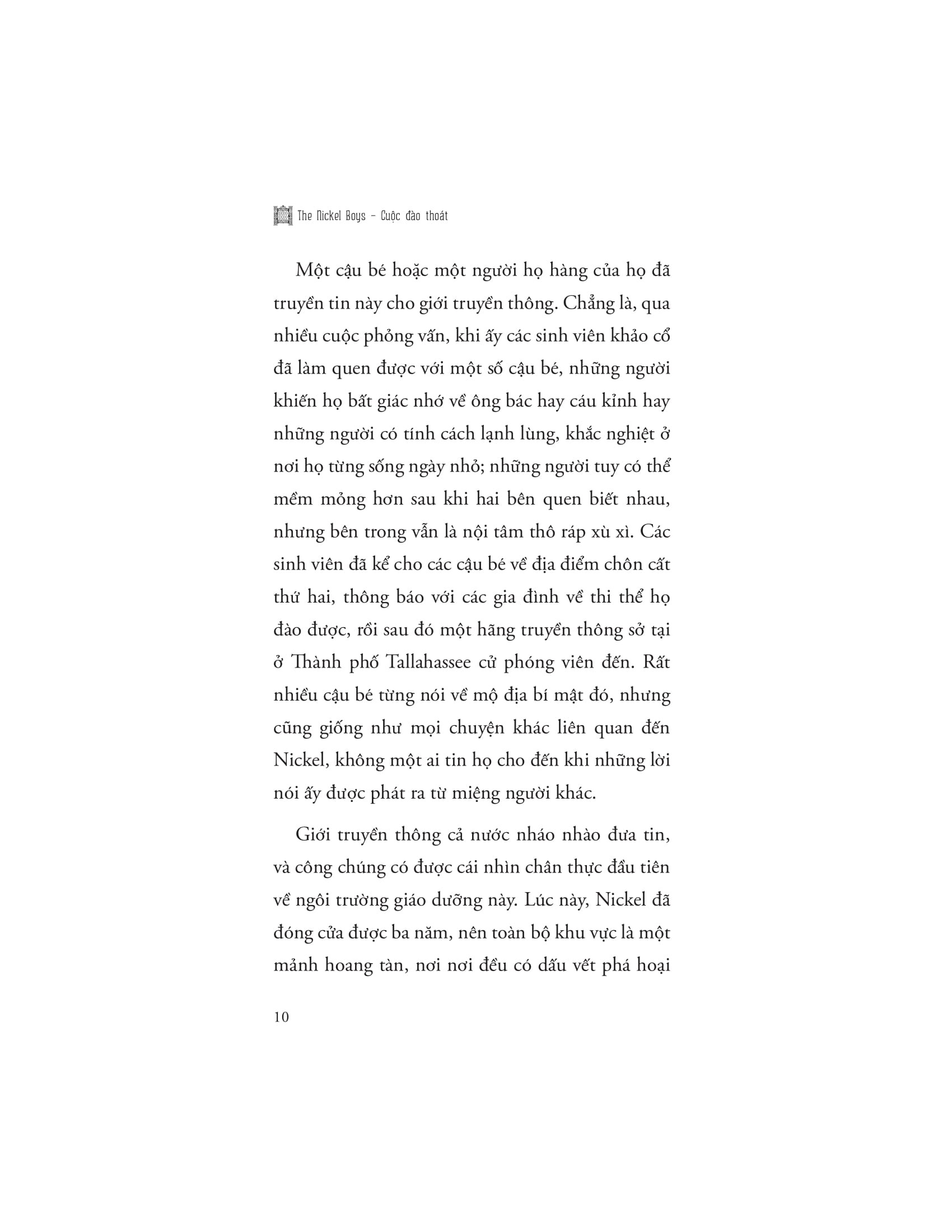 The Nickel Boys – Cuộc đào thoát

Một cậu bé hoặc một người họ hàng của họ đã truyền tin này cho giới truyền thông. Chẳng là, qua nhiều cuộc phỏng vấn, khi ấy các sinh viên khảo cổ đã làm quen được với một số cậu bé, những người khiến họ bất giác nhớ về ông bác hay cáu kỉnh hay những người có tính cách lạnh lùng, khắc nghiệt ở nơi họ từng sống ngày nhỏ; những người tuy có thể mềm mỏng hơn sau khi hai bên quen biết nhau, nhưng bên trong vẫn là nội tâm thô ráp xù xì. Các sinh viên đã kể cho các cậu bé về địa điểm chôn cất thứ hai, thông báo với các gia đình về thi thể họ đào được, rồi sau đó một hãng truyền thông sở tại ở Thành phố Tallahassee cử phóng viên đến. Rất nhiều cậu bé từng nói về mộ địa bí mật đó, nhưng cũng giống như mọi chuyện khác liên quan đến Nickel, không một ai tin họ cho đến khi những lời nói ấy được phát ra từ miệng người khác.

Giới truyền thông cả nước nháo nhào đưa tin, và công chúng có được cái nhìn chân thực đầu tiên về ngôi trường giáo dưỡng này. Lúc này, Nickel đã đóng cửa được ba năm, nên toàn bộ khu vực là một mảnh hoang tàn, nơi nơi đều có dấu vết phá hoại

10